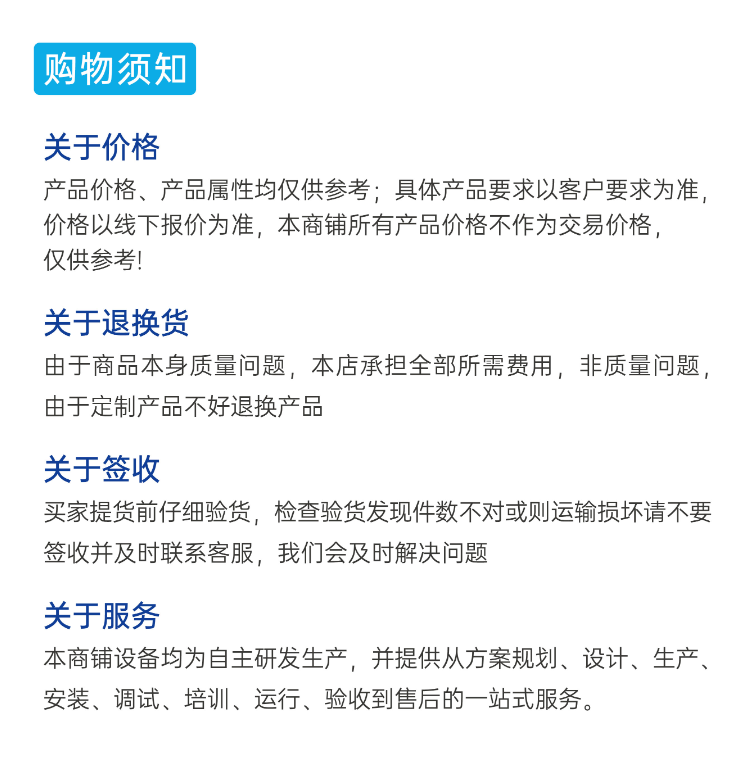 购物须知

关于价格

产品价格、产品属性均仅供参考；具体产品要求以客户要求为准，价格以线下报价为准，本商铺所有产品价格不作为交易价格，仅供参考!

关于退换货

由于商品本身质量问题，本店承担全部所需费用，非质量问题，由于定制产品不好退换产品

关于签收

买家提货前仔细验货，检查验货发现件数不对或则运输损坏请不要签收并及时联系客服，我们会及时解决问题

关于服务

本商铺设备均为自主研发生产，并提供从方案规划、设计、生产、安装、调试、培训、运行、验收到售后的一站式服务。